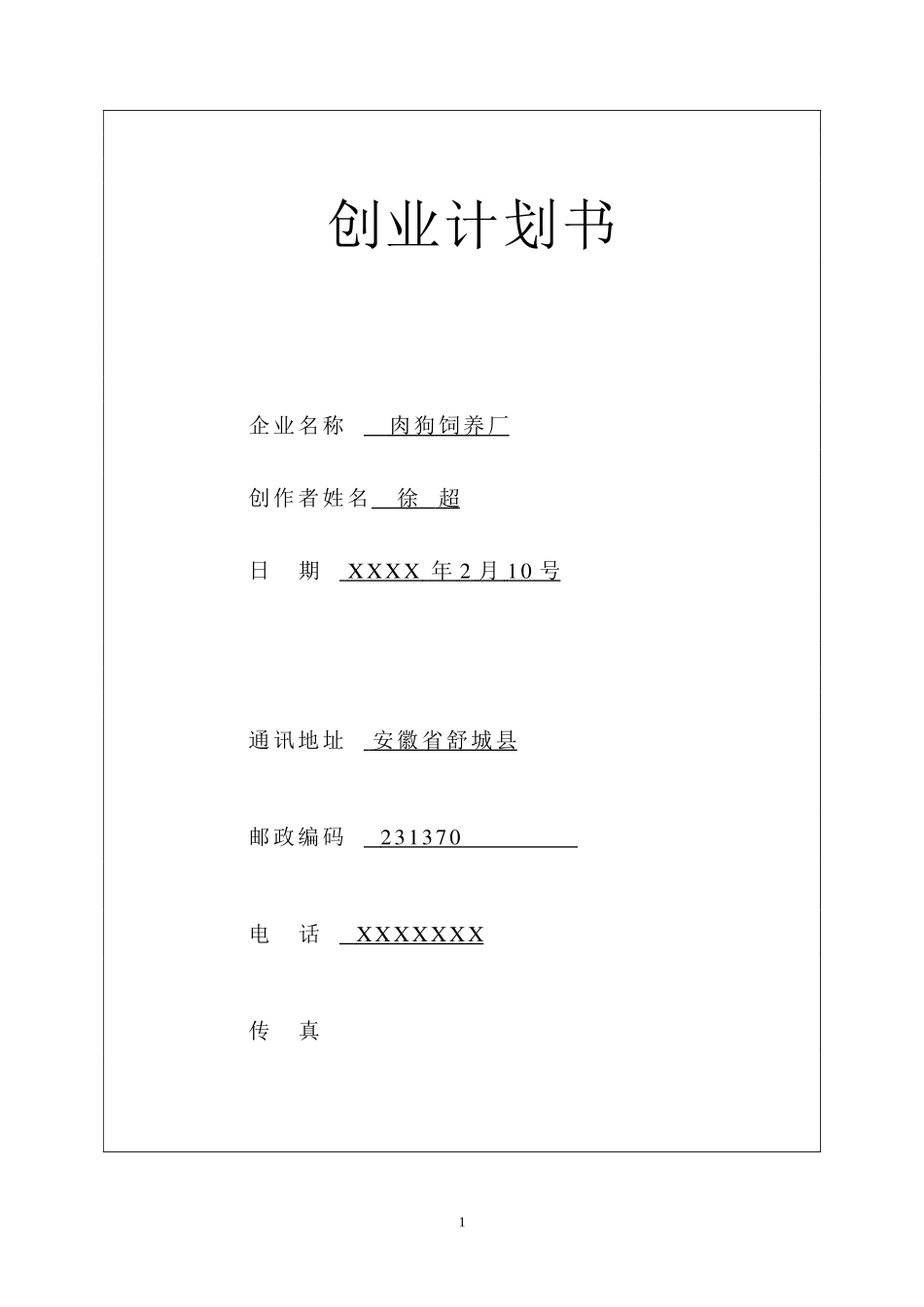 创业计划书

企业名称 肉狗饲养厂

创作者姓名 徐 超

日 期 XXXX 年 2 月 10 号

通讯地址 安徽省舒城县

邮政编码 231370

电 话 XXXXXXX

传 真

1